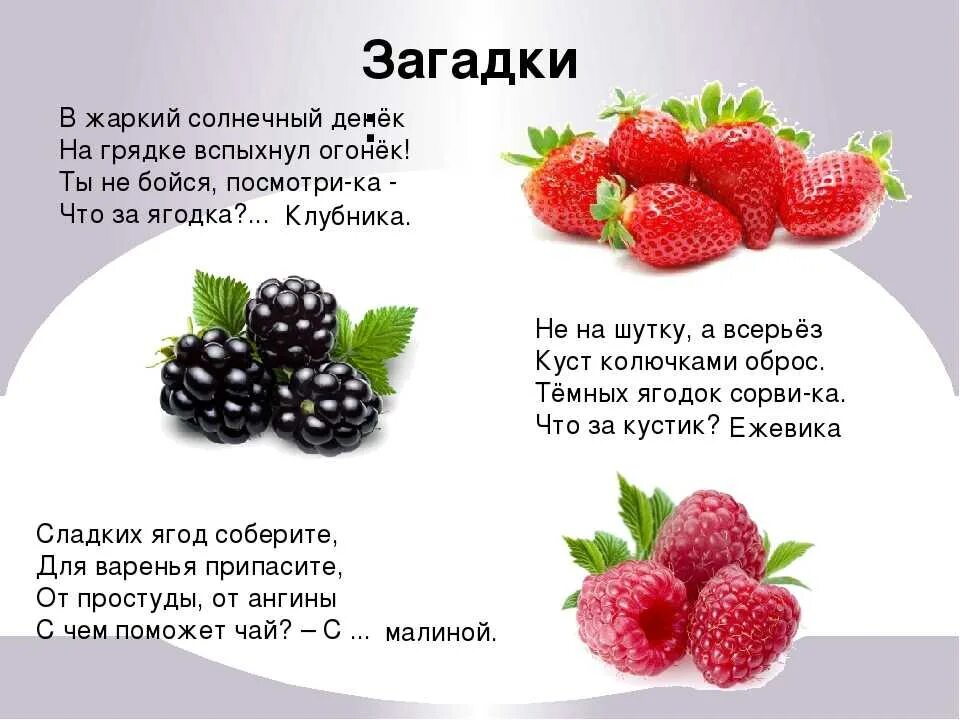 Загадки

В жаркий солнечный денёк
На грядке вспыхнул огонёк!
Ты не бойся, посмотри-ка -
Что за ягодка?... Клубника.

Не на шутку, а всерьёз
Куст колючками оброс.
Тёмных ягодок сорви-ка.
Что за кустик? Ежевика

Сладких ягод соберите,
Для варенья припасите,
От простуды, от ангины
С чем поможет чай? – С ... малиной.